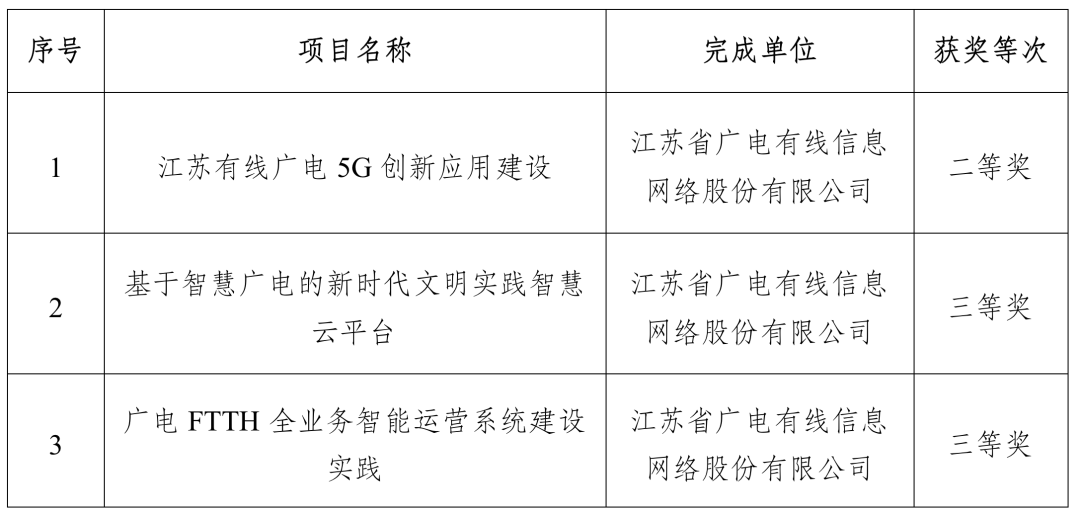 | 序号 | 项目名称 | 完成单位 | 获奖等次 |
|---|---|---|---|
| 1 | 江苏有线广电 5G 创新应用建设 | 江苏省广电有线信息网络股份有限公司 | 二等奖 |
| 2 | 基于智慧广电的新时代文明实践智慧云平台 | 江苏省广电有线信息网络股份有限公司 | 三等奖 |
| 3 | 广电 FTTH 全业务智能运营系统建设实践 | 江苏省广电有线信息网络股份有限公司 | 三等奖 |